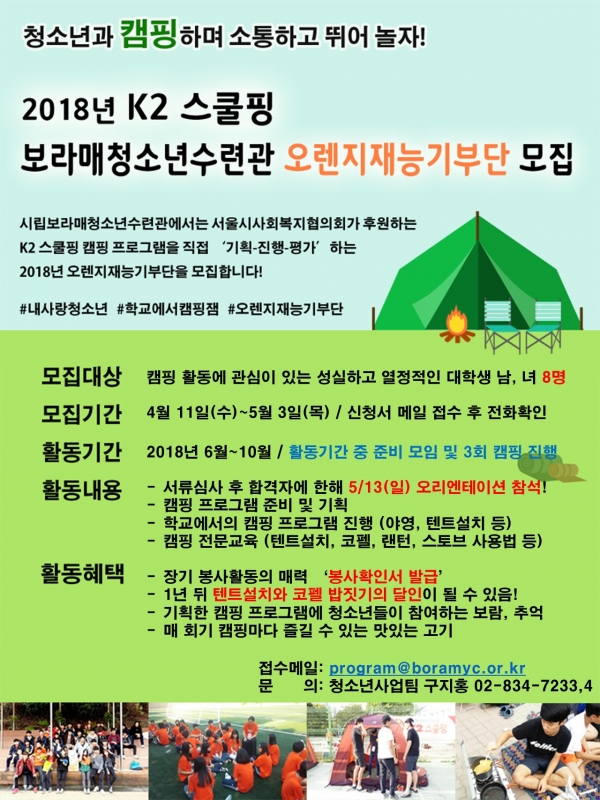 청소년과 캠핑하며 소통하고 뛰어 놀자!

2018년 K2 스쿨핑
보라매청소년수련관 오렌지재능기부단 모집

시립보라매청소년수련관에서는 서울시사회복지협의회가 후원하는 K2 스쿨핑 캠핑 프로그램을 직접 '기획-진행-평가' 하는 2018년 오렌지재능기부단을 모집합니다!

#내사랑청소년 #학교에서캠핑잼 #오렌지재능기부단

모집대상 캠핑 활동에 관심이 있는 성실하고 열정적인 대학생 남, 녀 8명

모집기간 4월 11일(수)~5월 3일(목) / 신청서 메일 접수 후 전화확인

활동기간 2018년 6월~10월 / 활동기간 중 준비 모임 및 3회 캠핑 진행

활동내용
- 서류심사 후 합격자에 한해 5/13(일) 오리엔테이션 참석!
- 캠핑 프로그램 준비 및 기획
- 학교에서의 캠핑 프로그램 진행 (야영, 텐트설치 등)
- 캠핑 전문교육 (텐트설치, 코펠, 랜턴, 스토브 사용법 등)

활동혜택
- 장기 봉사활동의 매력 '봉사확인서 발급'
- 1년 뒤 텐트설치와 코펠 밥짓기의 달인이 될 수 있음!
- 기획한 캠핑 프로그램에 청소년들이 참여하는 보람, 추억
- 매 회기 캠핑마다 즐길 수 있는 맛있는 고기

접수메일: program@boramyc.or.kr
문 의: 청소년사업팀 구지홍 02-834-7233,4